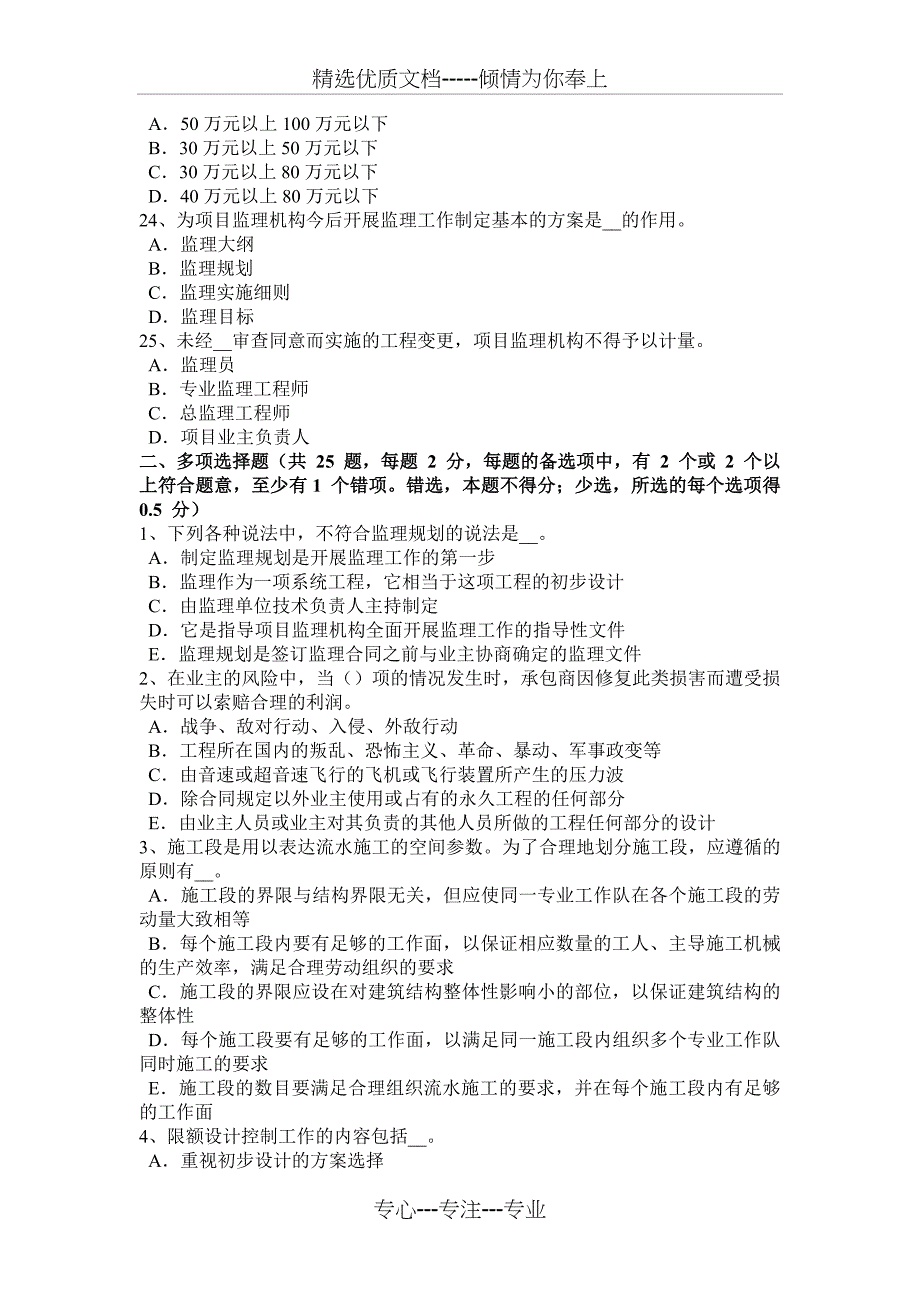 精选优质文档-----倾情为你奉上

A．50 万元以上 100 万元以下
B．30 万元以上 50 万元以下
C．30 万元以上 80 万元以下
D．40 万元以上 80 万元以下
24、为项目监理机构今后开展监理工作制定基本的方案是__的作用。
A．监理大纲
B．监理规划
C．监理实施细则
D．监理目标
25、未经__审查同意而实施的工程变更，项目监理机构不得予以计量。
A．监理员
B．专业监理工程师
C．总监理工程师
D．项目业主负责人
二、多项选择题（共 25 题，每题 2 分，每题的备选项中，有 2 个或 2 个以上符合题意，至少有 1 个错项。错选，本题不得分；少选，所选的每个选项得 0.5 分）
1、下列各种说法中，不符合监理规划的说法是__。
A．制定监理规划是开展监理工作的第一步
B．监理作为一项系统工程，它相当于这项工程的初步设计
C．由监理单位技术负责人主持制定
D．它是指导项目监理机构全面开展监理工作的指导性文件
E．监理规划是签订监理合同之前与业主协商确定的监理文件
2、在业主的风险中，当（）项的情况发生时，承包商因修复此类损害而遭受损失时可以索赔合理的利润。
A．战争、敌对行动、入侵、外敌行动
B．工程所在国内的叛乱、恐怖主义、革命、暴动、军事政变等
C．由音速或超音速飞行的飞机或飞行装置所产生的压力波
D．除合同规定以外业主使用或占有的永久工程的任何部分
E．由业主人员或业主对其负责的其他人员所做的工程任何部分的设计
3、施工段是用以表达流水施工的空间参数。为了合理地划分施工段，应遵循的原则有__。
A．施工段的界限与结构界限无关，但应使同一专业工作队在各个施工段的劳动量大致相等
B．每个施工段内要有足够的工作面，以保证相应数量的工人、主导施工机械的生产效率，满足合理劳动组织的要求
C．施工段的界限应设在对建筑结构整体性影响小的部位，以保证建筑结构的整体性
D．每个施工段要有足够的工作面，以满足同一施工段内组织多个专业工作队同时施工的要求
E．施工段的数目要满足合理组织流水施工的要求，并在每个施工段内有足够的工作面
4、限额设计控制工作的内容包括__。
A．重视初步设计的方案选择

专心---专注---专业